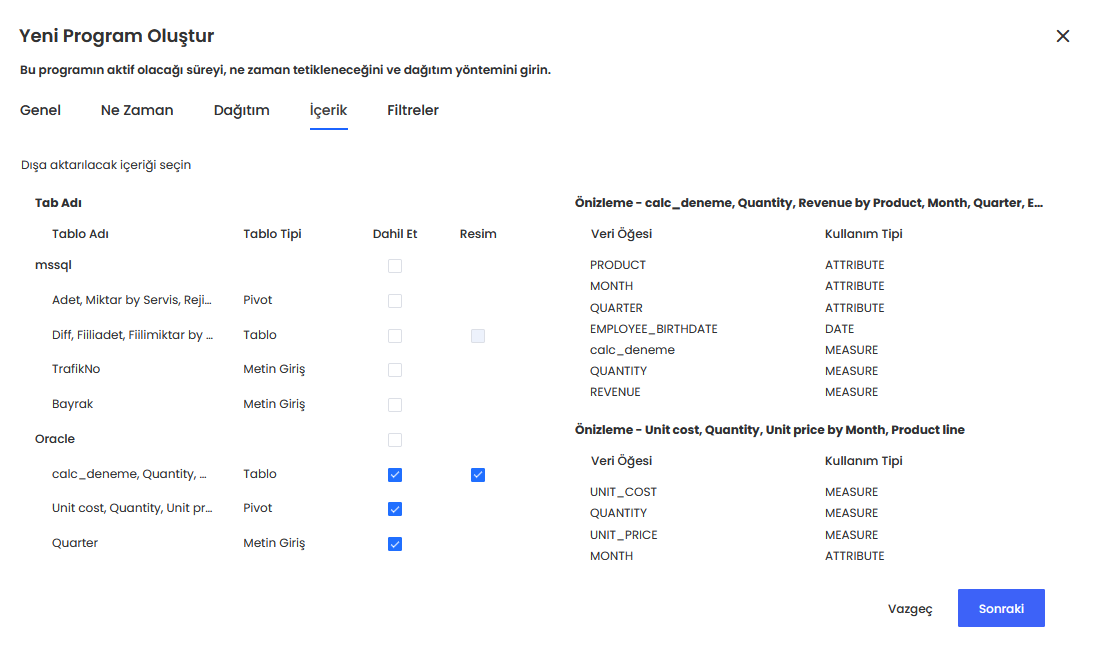 Yeni Program Oluştur

Bu programın aktif olacağı süreyi, ne zaman tetikleneceğini ve dağıtım yöntemini girin.

Genel Ne Zaman Dağıtım İçerik Filtreler

Dışa aktarılacak içeriği seçin

Tab Adı

| Tablo Adı | Tablo Tipi | Dahil Et | Resim |
|---|---|---|---|
| mssql | | | |
| Adet, Miktar by Servis, Reji... | Pivot | | |
| Diff, Fiiliadet, Fiilimiktar by ... | Tablo | | |
| TrafikNo | Metin Giriş | | |
| Bayrak | Metin Giriş | | |
| Oracle | | | |
| calc_deneme, Quantity, ... | Tablo | | |
| Unit cost, Quantity, Unit pr... | Pivot | | |
| Quarter | Metin Giriş | | |

Önizleme - calc_deneme, Quantity, Revenue by Product, Month, Quarter, E...

| Veri Öğesi | Kullanım Tipi |
|---|---|
| PRODUCT | ATTRIBUTE |
| MONTH | ATTRIBUTE |
| QUARTER | ATTRIBUTE |
| EMPLOYEE_BIRTHDATE | DATE |
| calc_deneme | MEASURE |
| QUANTITY | MEASURE |
| REVENUE | MEASURE |

Önizleme - Unit cost, Quantity, Unit price by Month, Product line

| Veri Öğesi | Kullanım Tipi |
|---|---|
| UNIT_COST | MEASURE |
| QUANTITY | MEASURE |
| UNIT_PRICE | MEASURE |
| MONTH | ATTRIBUTE |

Vazgeç Sonraki